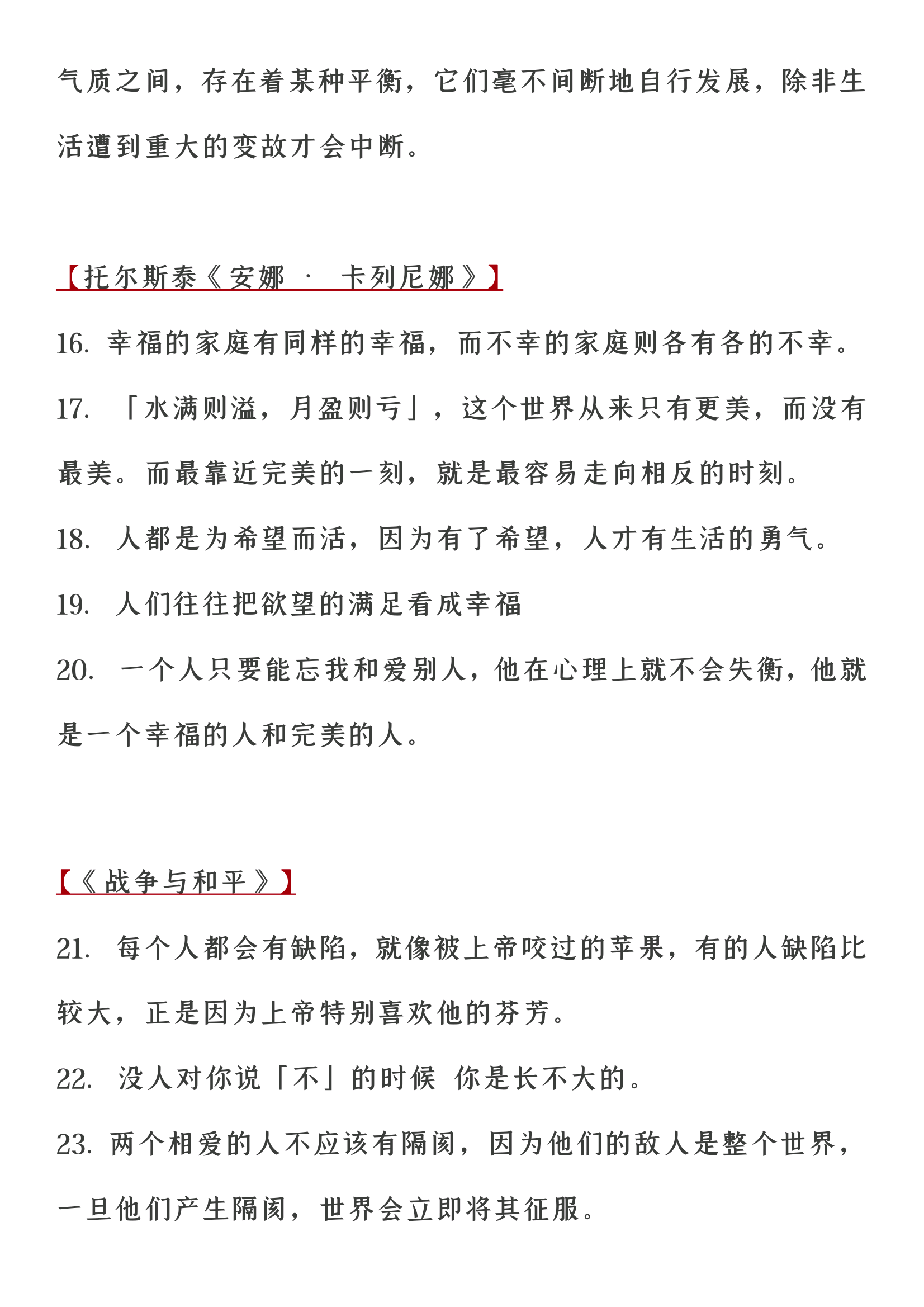 气质之间，存在着某种平衡，它们毫不间断地自行发展，除非生活遭到重大的变故才会中断。

【托尔斯泰《安娜 · 卡列尼娜》】

16. 幸福的家庭有同样的幸福，而不幸的家庭则各有各的不幸。

17. 「水满则溢，月盈则亏」，这个世界从来只有更美，而没有最美。而最靠近完美的一刻，就是最容易走向相反的时刻。

18. 人都是为希望而活，因为有了希望，人才有生活的勇气。

19. 人们往往把欲望的满足看成幸福

20. 一个人只要能忘我和爱别人，他在心理上就不会失衡，他就是一个幸福的人和完美的人。

【《战争与和平》】

21. 每个人都会有缺陷，就像被上帝咬过的苹果，有的人缺陷比较大，正是因为上帝特别喜欢他的芬芳。

22. 没人对你说「不」的时候 你是长不大的。

23. 两个相爱的人不应该有隔阂，因为他们的敌人是整个世界，一旦他们产生隔阂，世界会立即将其征服。